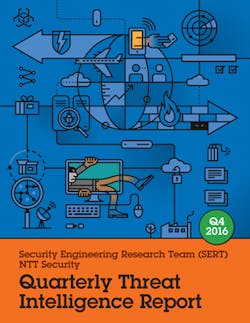 Q4
2016

Security Engineering Research Team (SERT)
NTT Security

Quarterly Threat
Intelligence Report